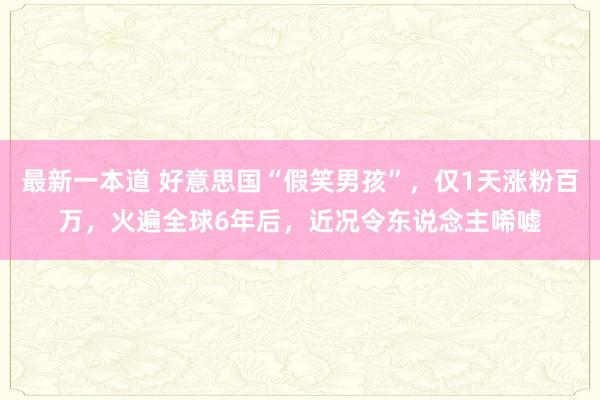 最新一本道 好意思国“假笑男孩”，仅1天涨粉百万，火遍全球6年后，近况令东说念主唏嘘